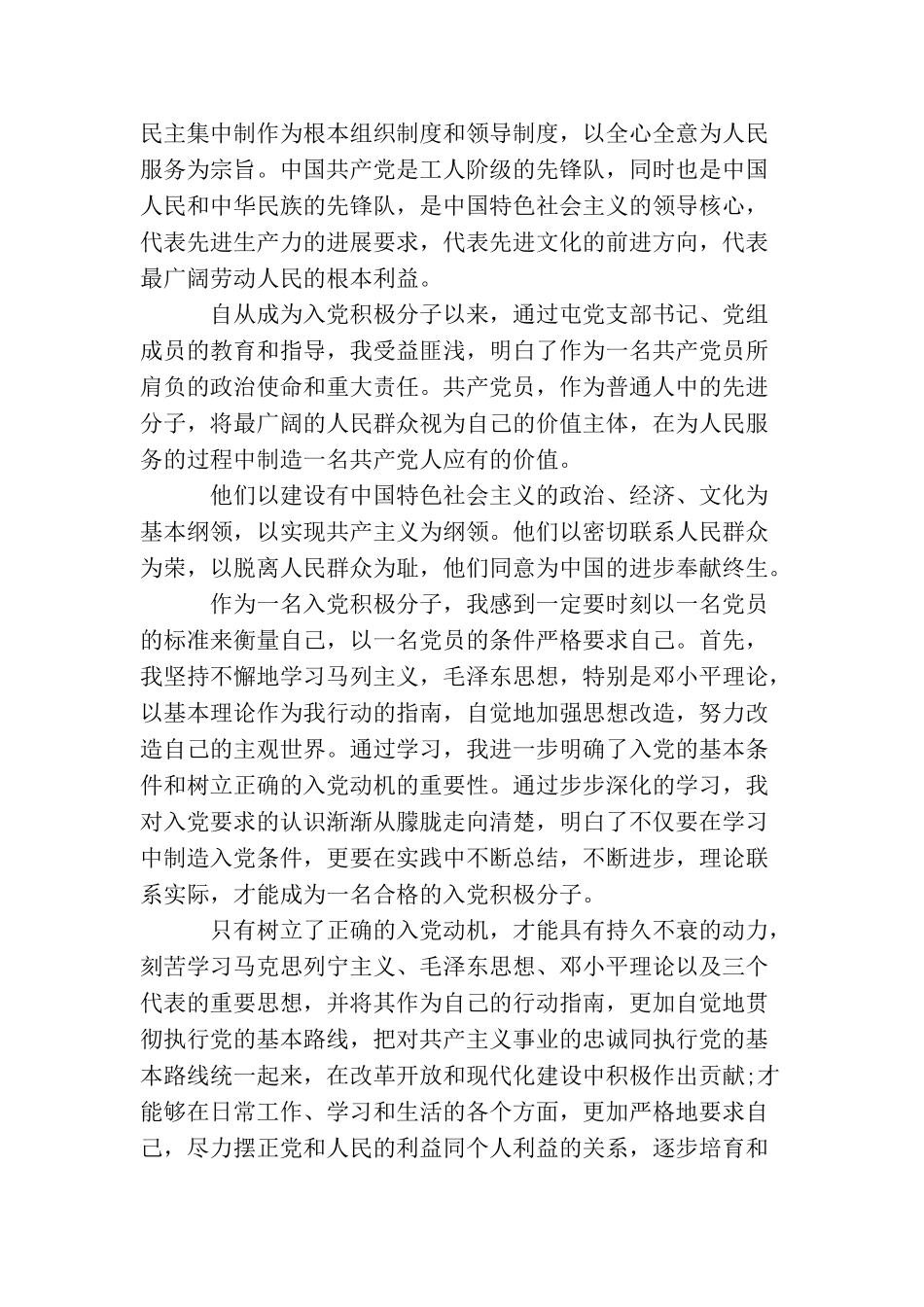 民主集中制作为根本组织制度和领导制度，以全心全意为人民服务为宗旨。中国共产党是工人阶级的先锋队，同时也是中国人民和中华民族的先锋队，是中国特色社会主义的领导核心，代表先进生产力的进展要求，代表先进文化的前进方向，代表最广阔劳动人民的根本利益。

自从成为入党积极分子以来，通过屯党支部书记、党组成员的教育和指导，我受益匪浅，明白了作为一名共产党员所肩负的政治使命和重大责任。共产党员，作为普通人中的先进分子，将最广阔的人民群众视为自己的价值主体，在为人民服务的过程中制造一名共产党人应有的价值。

他们以建设有中国特色社会主义的政治、经济、文化为基本纲领，以实现共产主义为纲领。他们以密切联系人民群众为荣，以脱离人民群众为耻，他们同意为中国的进步奉献终生。

作为一名入党积极分子，我感到一定要时刻以一名党员的标准来衡量自己，以一名党员的条件严格要求自己。首先，我坚持不懈地学习马列主义，毛泽东思想，特别是邓小平理论，以基本理论作为我行动的指南，自觉地加强思想改造，努力改造自己的主观世界。通过学习，我进一步明确了入党的基本条件和树立正确的入党动机的重要性。通过步步深化的学习，我对入党要求的认识渐渐从朦胧走向清楚，明白了不仅要在学习中制造入党条件，更要在实践中不断总结，不断进步，理论联系实际，才能成为一名合格的入党积极分子。

只有树立了正确的入党动机，才能具有持久不衰的动力，刻苦学习马克思列宁主义、毛泽东思想、邓小平理论以及三个代表的重要思想，并将其作为自己的行动指南，更加自觉地贯彻执行党的基本路线，把对共产主义事业的忠诚同执行党的基本路线统一起来，在改革开放和现代化建设中积极作出贡献;才能够在日常工作、学习和生活的各个方面，更加严格地要求自己，尽力摆正党和人民的利益同个人利益的关系，逐步培育和